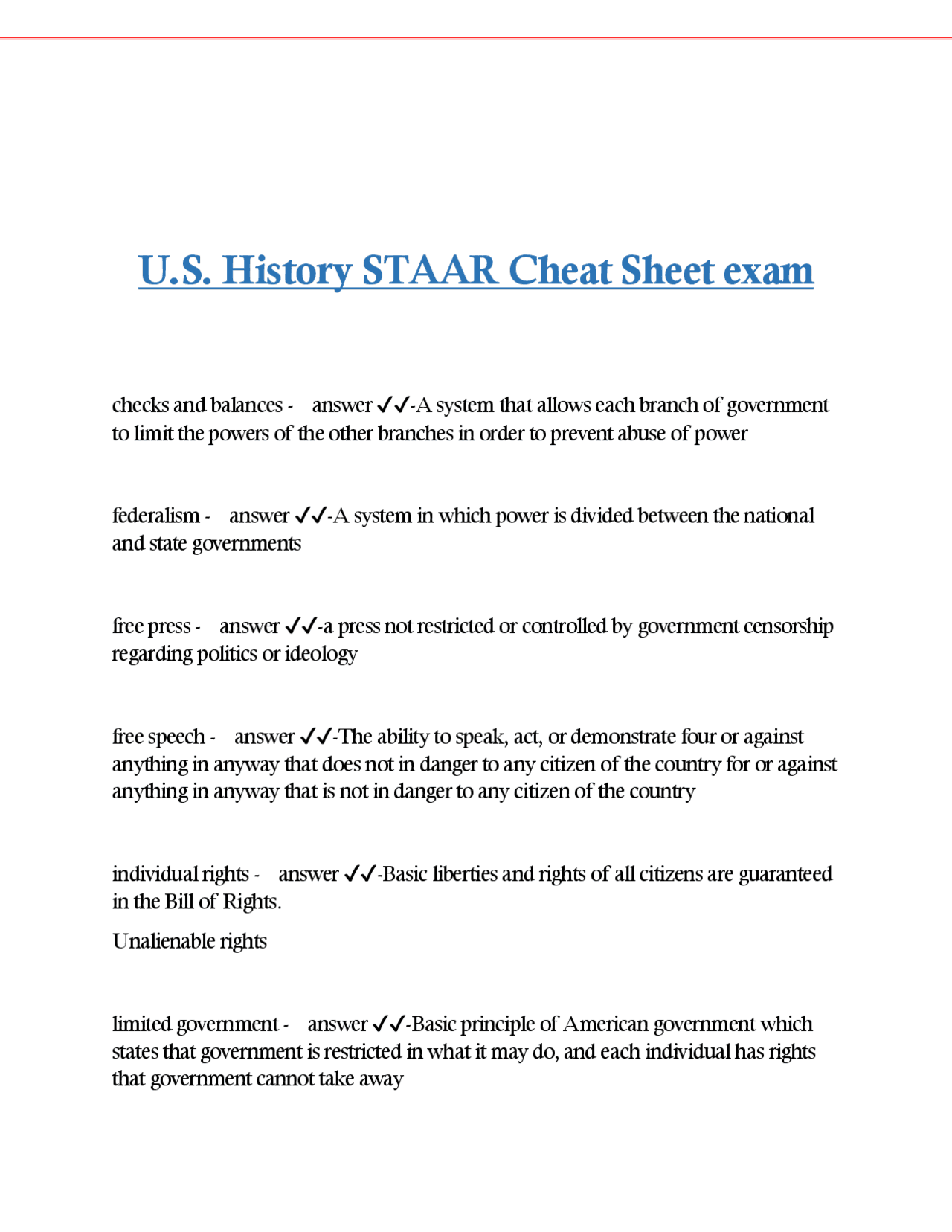 U.S. History STAAR Cheat Sheet exam

checks and balances - answer ✓✓-A system that allows each branch of government to limit the powers of the other branches in order to prevent abuse of power

federalism - answer ✓✓-A system in which power is divided between the national and state governments

free press - answer ✓✓-a press not restricted or controlled by government censorship regarding politics or ideology

free speech - answer ✓✓-The ability to speak, act, or demonstrate four or against anything in anyway that does not in danger to any citizen of the country for or against anything in anyway that is not in danger to any citizen of the country

individual rights - answer ✓✓-Basic liberties and rights of all citizens are guaranteed in the Bill of Rights.

Unalienable rights

limited government - answer ✓✓-Basic principle of American government which states that government is restricted in what it may do, and each individual has rights that government cannot take away